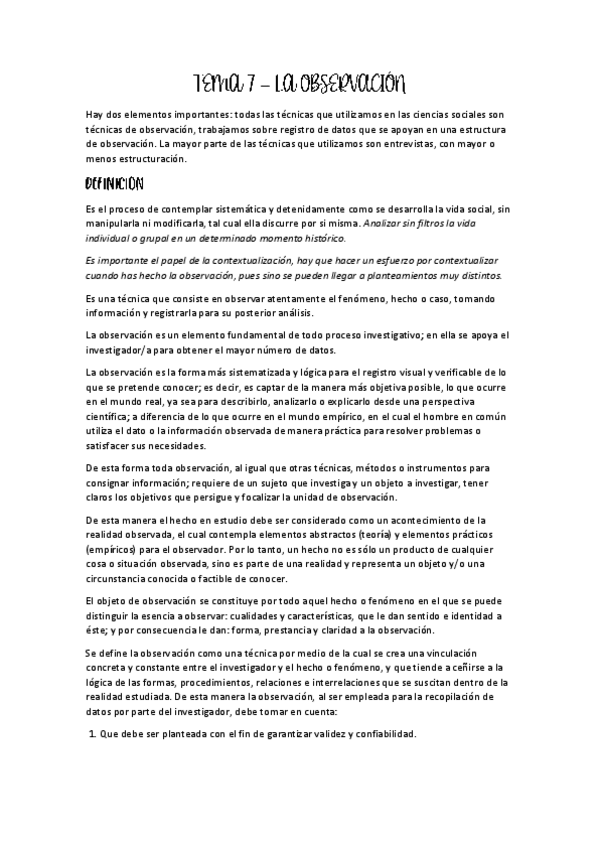 TEMA 7 – LA OBSERVACIÓN

Hay dos elementos importantes: todas las técnicas que utilizamos en las ciencias sociales son técnicas de observación, trabajamos sobre registro de datos que se apoyan en una estructura de observación. La mayor parte de las técnicas que utilizamos son entrevistas, con mayor o menos estructuración.

DEFINICION

Es el proceso de contemplar sistemática y detenidamente como se desarrolla la vida social, sin manipularla ni modificarla, tal cual ella discurre por si misma. Analizar sin filtros la vida individual o grupal en un determinado momento histórico.

Es importante el papel de la contextualización, hay que hacer un esfuerzo por contextualizar cuando has hecho la observación, pues sino se pueden llegar a planteamientos muy distintos.

Es una técnica que consiste en observar atentamente el fenómeno, hecho o caso, tomando información y registrarla para su posterior análisis.

La observación es un elemento fundamental de todo proceso investigativo; en ella se apoya el investigador/a para obtener el mayor número de datos.

La observación es la forma más sistematizada y lógica para el registro visual y verificable de lo que se pretende conocer; es decir, es captar de la manera más objetiva posible, lo que ocurre en el mundo real, ya sea para describirlo, analizarlo o explicarlo desde una perspectiva científica; a diferencia de lo que ocurre en el mundo empírico, en el cual el hombre en común utiliza el dato o la información observada de manera práctica para resolver problemas o satisfacer sus necesidades.

De esta forma toda observación, al igual que otras técnicas, métodos o instrumentos para consignar información; requiere de un sujeto que investiga y un objeto a investigar, tener claros los objetivos que persigue y focalizar la unidad de observación.

De esta manera el hecho en estudio debe ser considerado como un acontecimiento de la realidad observada, el cual contempla elementos abstractos (teoría) y elementos prácticos (empíricos) para el observador. Por lo tanto, un hecho no es sólo un producto de cualquier cosa o situación observada, sino es parte de una realidad y representa un objeto y/o una circunstancia conocida o factible de conocer.

El objeto de observación se constituye por todo aquel hecho o fenómeno en el que se puede distinguir la esencia a observar: cualidades y características, que le dan sentido e identidad a éste; y por consecuencia le dan: forma, prestancia y claridad a la observación.

Se define la observación como una técnica por medio de la cual se crea una vinculación concreta y constante entre el investigador y el hecho o fenómeno, y que tiende a ceñirse a la lógica de las formas, procedimientos, relaciones e interrelaciones que se suscitan dentro de la realidad estudiada. De esta manera la observación, al ser empleada para la recopilación de datos por parte del investigador, debe tomar en cuenta:

1. Que debe ser planteada con el fin de garantizar validez y confiabilidad.